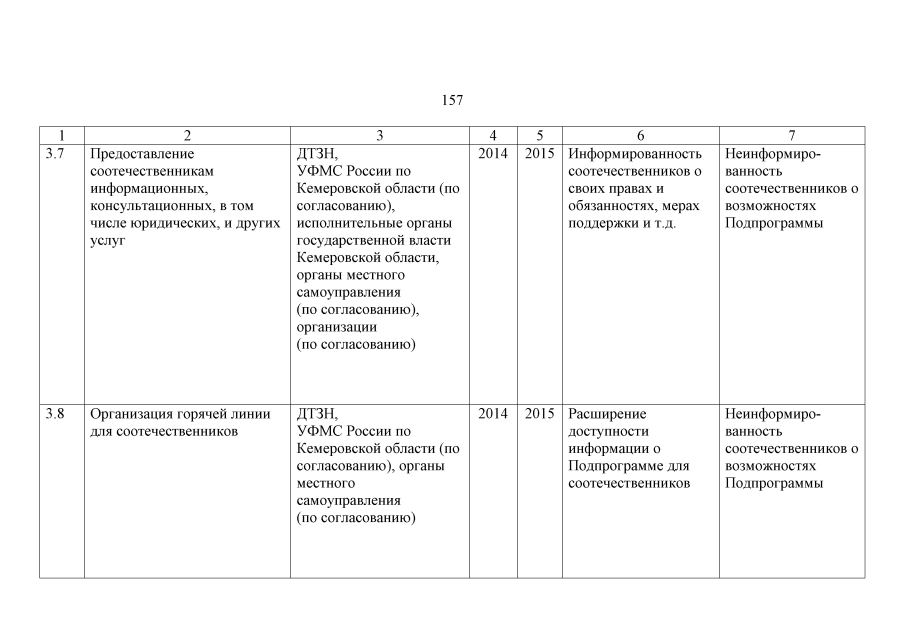 157

| 1 | 2 | 3 | 4 | 5 | 6 | 7 |
|---|---|---|---|---|---|---|
| 3.7 | Предоставление соотечественникам информационных, консультационных, в том числе юридических, и других услуг | ДТЗН, УФМС России по Кемеровской области (по согласованию), исполнительные органы государственной власти Кемеровской области, органы местного самоуправления (по согласованию), организации (по согласованию) | 2014 | 2015 | Информированность соотечественников о своих правах и обязанностях, мерах поддержки и т.д. | Неинформированность соотечественников о возможностях Подпрограммы |
| 3.8 | Организация горячей линии для соотечественников | ДТЗН, УФМС России по Кемеровской области (по согласованию), органы местного самоуправления (по согласованию) | 2014 | 2015 | Расширение доступности информации о Подпрограмме для соотечественников | Неинформированность соотечественников о возможностях Подпрограммы |